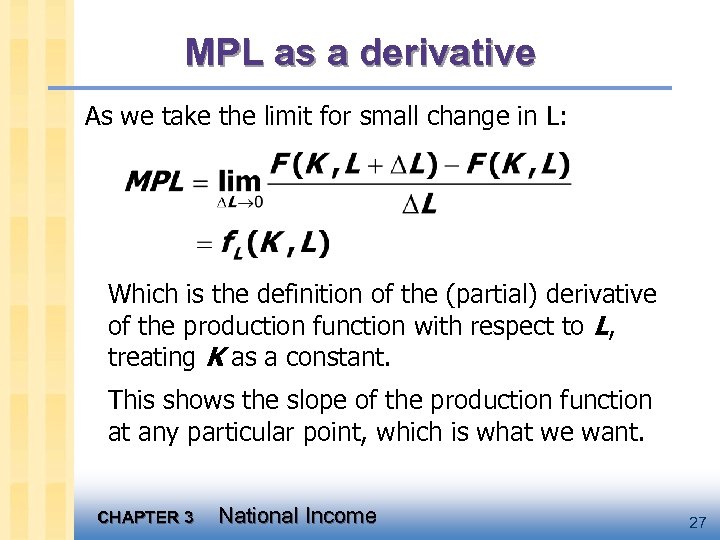 MPL as a derivative

As we take the limit for small change in L:

$MPL = \lim_{\Delta L \to 0} \frac{F(K, L + \Delta L) - F(K, L)}{\Delta L}$

$= f_L(K, L)$

Which is the definition of the (partial) derivative of the production function with respect to L, treating K as a constant.

This shows the slope of the production function at any particular point, which is what we want.

CHAPTER 3 National Income

27